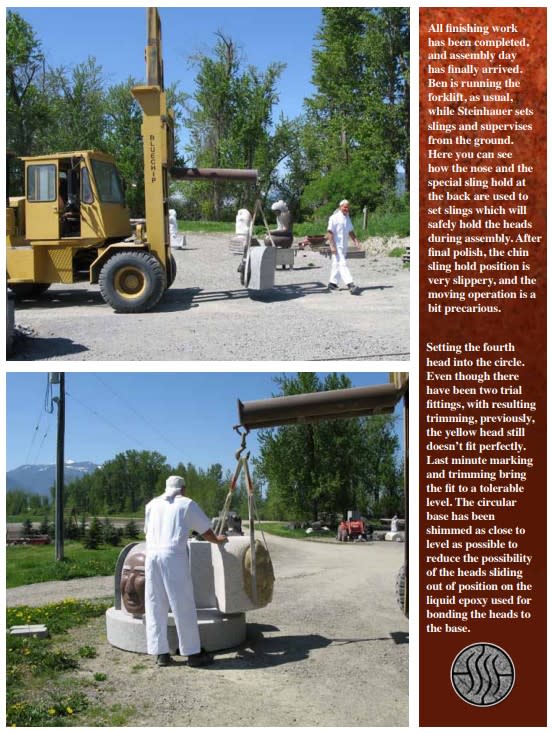 BLUECHIP

All finishing work has been completed, and assembly day has finally arrived. Ben is running the forklift, as usual, while Steinhauer sets slings and supervises from the ground. Here you can see how the nose and the special sling hold at the back are used to set slings which will safely hold the heads during assembly. After final polish, the chin sling hold position is very slippery, and the moving operation is a bit precarious.

Setting the fourth head into the circle. Even though there have been two trial fittings, with resulting trimming, previously, the yellow head still doesn't fit perfectly. Last minute marking and trimming bring the fit to a tolerable level. The circular base has been shimmed as close to level as possible to reduce the possibility of the heads sliding out of position on the liquid epoxy used for bonding the heads to the base.